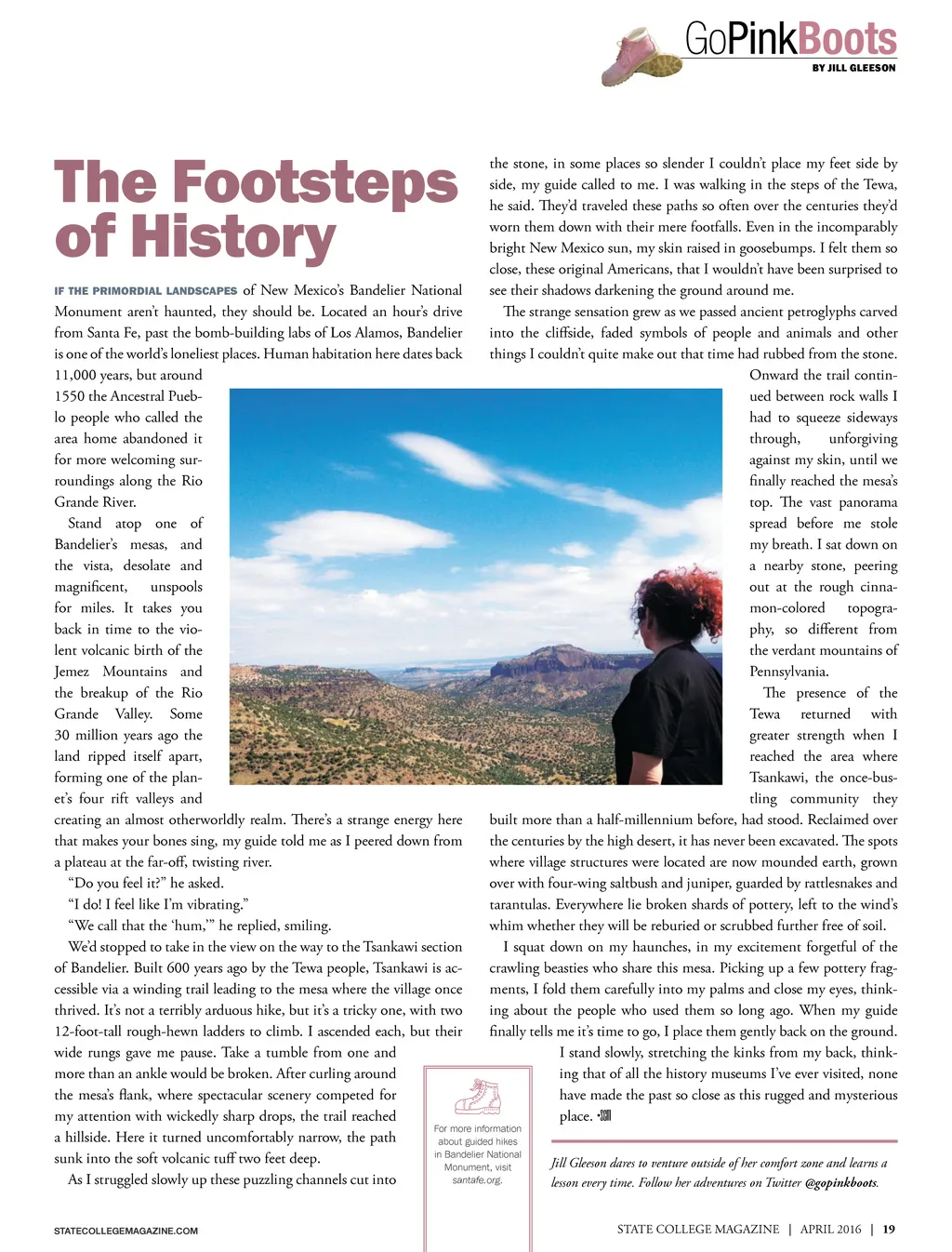 GoPinkBoots
BY JILL GLEESON

The Footsteps of History

IF THE PRIMORDIAL LANDSCAPES of New Mexico's Bandelier National Monument aren't haunted, they should be. Located an hour's drive from Santa Fe, past the bomb-building labs of Los Alamos, Bandelier is one of the world's loneliest places. Human habitation here dates back 11,000 years, but around 1550 the Ancestral Pueblo people who called the area home abandoned it for more welcoming surroundings along the Rio Grande River.

Stand atop one of Bandelier's mesas, and the vista, desolate and magnificent, unspools for miles. It takes you back in time to the violent volcanic birth of the Jemez Mountains and the breakup of the Rio Grande Valley. Some 30 million years ago the land ripped itself apart, forming one of the planet's four rift valleys and creating an almost otherworldly realm. There's a strange energy here that makes your bones sing, my guide told me as I peered down from a plateau at the far-off, twisting river.

"Do you feel it?" he asked.

"I do! I feel like I'm vibrating."

"We call that the 'hum,'" he replied, smiling.

We'd stopped to take in the view on the way to the Tsankawi section of Bandelier. Built 600 years ago by the Tewa people, Tsankawi is accessible via a winding trail leading to the mesa where the village once thrived. It's not a terribly arduous hike, but it's a tricky one, with two 12-foot-tall rough-hewn ladders to climb. I ascended each, but their wide rungs gave me pause. Take a tumble from one and more than an ankle would be broken. After curling around the mesa's flank, where spectacular scenery competed for my attention with wickedly sharp drops, the trail reached a hillside. Here it turned uncomfortably narrow, the path sunk into the soft volcanic tuff two feet deep.

As I struggled slowly up these puzzling channels cut into the stone, in some places so slender I couldn't place my feet side by side, my guide called to me. I was walking in the steps of the Tewa, he said. They'd traveled these paths so often over the centuries they'd worn them down with their mere footfalls. Even in the incomparably bright New Mexico sun, my skin raised in goosebumps. I felt them so close, these original Americans, that I wouldn't have been surprised to see their shadows darkening the ground around me.

The strange sensation grew as we passed ancient petroglyphs carved into the cliffside, faded symbols of people and animals and other things I couldn't quite make out that time had rubbed from the stone. Onward the trail continued between rock walls I had to squeeze sideways through, unforgiving against my skin, until we finally reached the mesa's top. The vast panorama spread before me stole my breath. I sat down on a nearby stone, peering out at the rough cinnamon-colored topography, so different from the verdant mountains of Pennsylvania.

The presence of the Tewa returned with greater strength when I reached the area where Tsankawi, the once-bustling community they built more than a half-millennium before, had stood. Reclaimed over the centuries by the high desert, it has never been excavated. The spots where village structures were located are now mounded earth, grown over with four-wing saltbush and juniper, guarded by rattlesnakes and tarantulas. Everywhere lie broken shards of pottery, left to the wind's whim whether they will be reburied or scrubbed further free of soil.

I squat down on my haunches, in my excitement forgetful of the crawling beasties who share this mesa. Picking up a few pottery fragments, I fold them carefully into my palms and close my eyes, thinking about the people who used them so long ago. When my guide finally tells me it's time to go, I place them gently back on the ground.

I stand slowly, stretching the kinks from my back, thinking that of all the history museums I've ever visited, none have made the past so close as this rugged and mysterious place. •SCM

For more information about guided hikes in Bandelier National Monument, visit santafe.org.

Jill Gleeson dares to venture outside of her comfort zone and learns a lesson every time. Follow her adventures on Twitter @gopinkboots.

STATECOLLEGEMAGAZINE.COM

STATE COLLEGE MAGAZINE | APRIL 2016 | 19